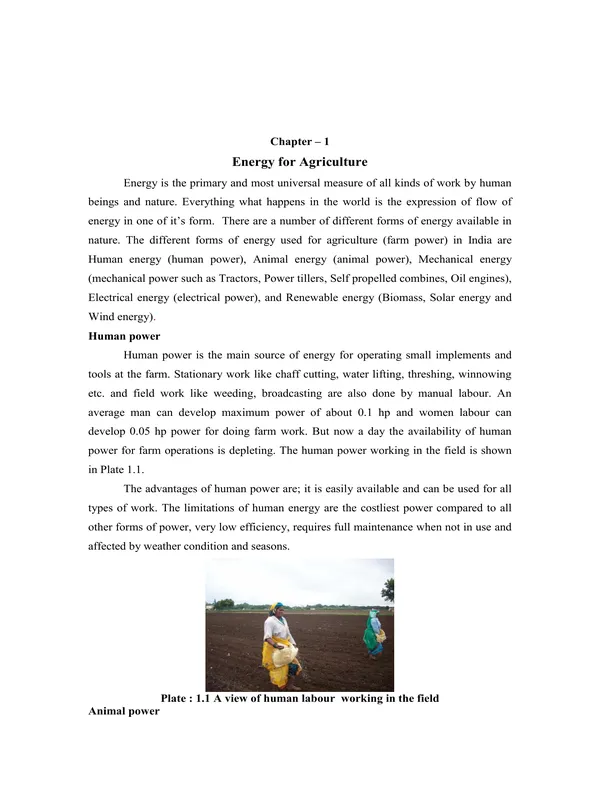 Chapter – 1

Energy for Agriculture

Energy is the primary and most universal measure of all kinds of work by human beings and nature. Everything what happens in the world is the expression of flow of energy in one of it's form. There are a number of different forms of energy available in nature. The different forms of energy used for agriculture (farm power) in India are Human energy (human power), Animal energy (animal power), Mechanical energy (mechanical power such as Tractors, Power tillers, Self propelled combines, Oil engines), Electrical energy (electrical power), and Renewable energy (Biomass, Solar energy and Wind energy).

Human power

Human power is the main source of energy for operating small implements and tools at the farm. Stationary work like chaff cutting, water lifting, threshing, winnowing etc. and field work like weeding, broadcasting are also done by manual labour. An average man can develop maximum power of about 0.1 hp and women labour can develop 0.05 hp power for doing farm work. But now a day the availability of human power for farm operations is depleting. The human power working in the field is shown in Plate 1.1.

The advantages of human power are; it is easily available and can be used for all types of work. The limitations of human energy are the costliest power compared to all other forms of power, very low efficiency, requires full maintenance when not in use and affected by weather condition and seasons.

Plate : 1.1 A view of human labour working in the field

Animal power